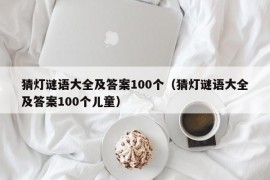 猜灯谜语大全及答案100个（猜灯谜语大全及答案100个儿童）